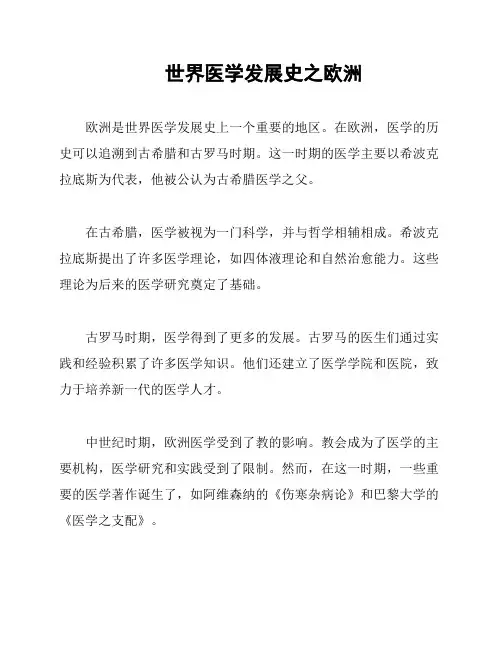 世界医学发展史之欧洲

欧洲是世界医学发展史上一个重要的地区。在欧洲，医学的历史可以追溯到古希腊和古罗马时期。这一时期的医学主要以希波克拉底斯为代表，他被公认为古希腊医学之父。

在古希腊，医学被视为一门科学，并与哲学相辅相成。希波克拉底斯提出了许多医学理论，如四体液理论和自然治愈能力。这些理论为后来的医学研究奠定了基础。

古罗马时期，医学得到了更多的发展。古罗马的医生们通过实践和经验积累了许多医学知识。他们还建立了医学学院和医院，致力于培养新一代的医学人才。

中世纪时期，欧洲医学受到了教的影响。教会成为了医学的主要机构，医学研究和实践受到了限制。然而，在这一时期，一些重要的医学著作诞生了，如阿维森纳的《伤寒杂病论》和巴黎大学的《医学之支配》。